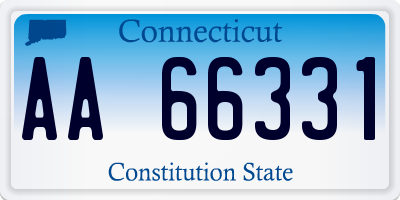 Connecticut

AA 66331

Constitution State